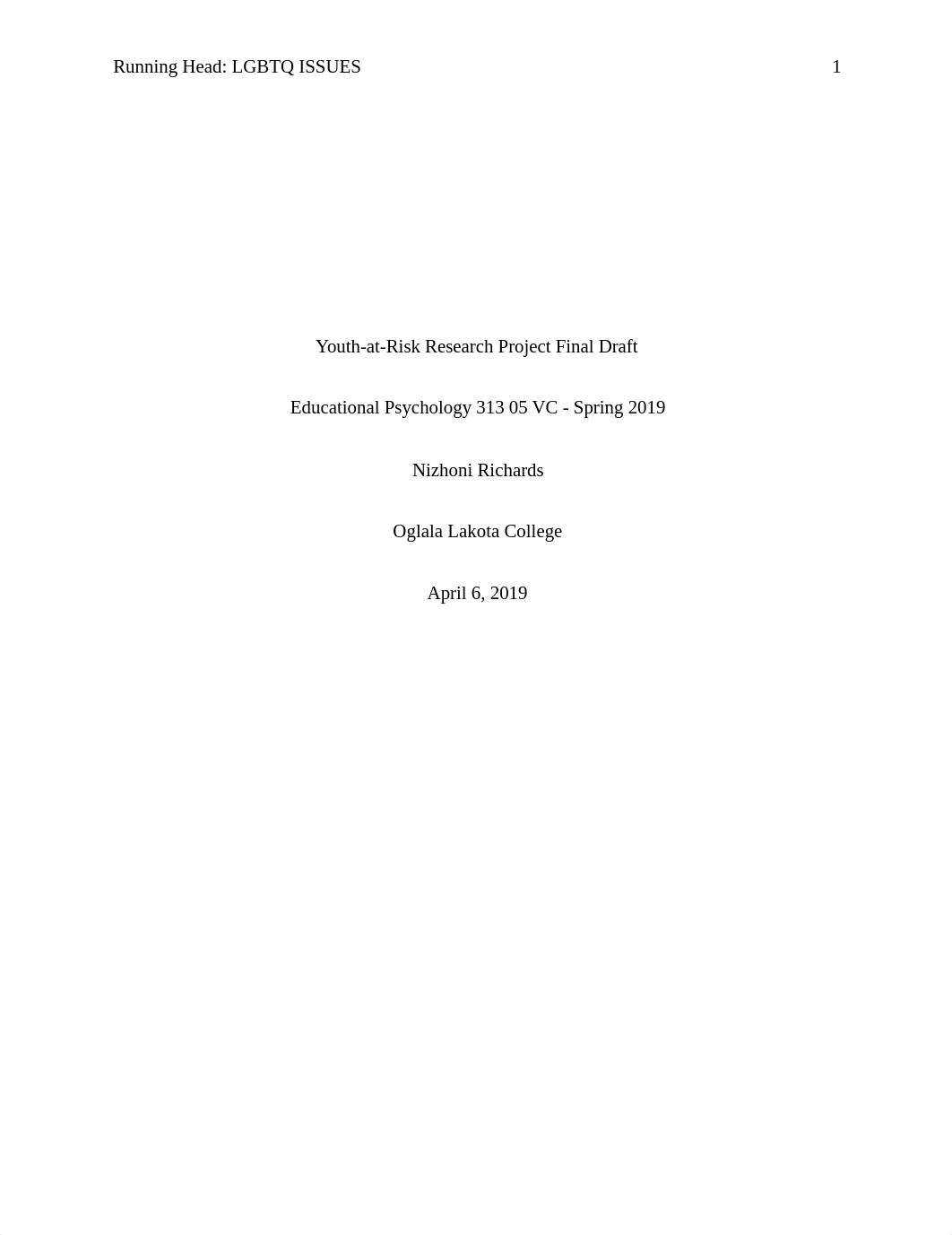 Running Head: LGBTQ ISSUES 1

Youth-at-Risk Research Project Final Draft

Educational Psychology 313 05 VC - Spring 2019

Nizhoni Richards

Oglala Lakota College

April 6, 2019